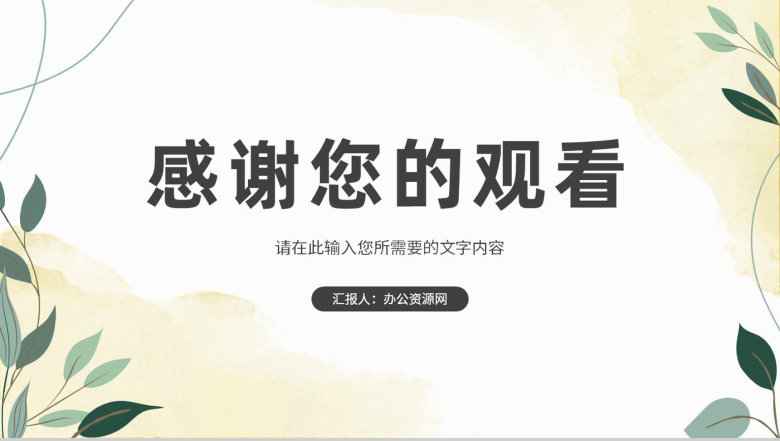 感谢您的观看

请在此输入您所需要的文字内容

汇报人：办公资源网